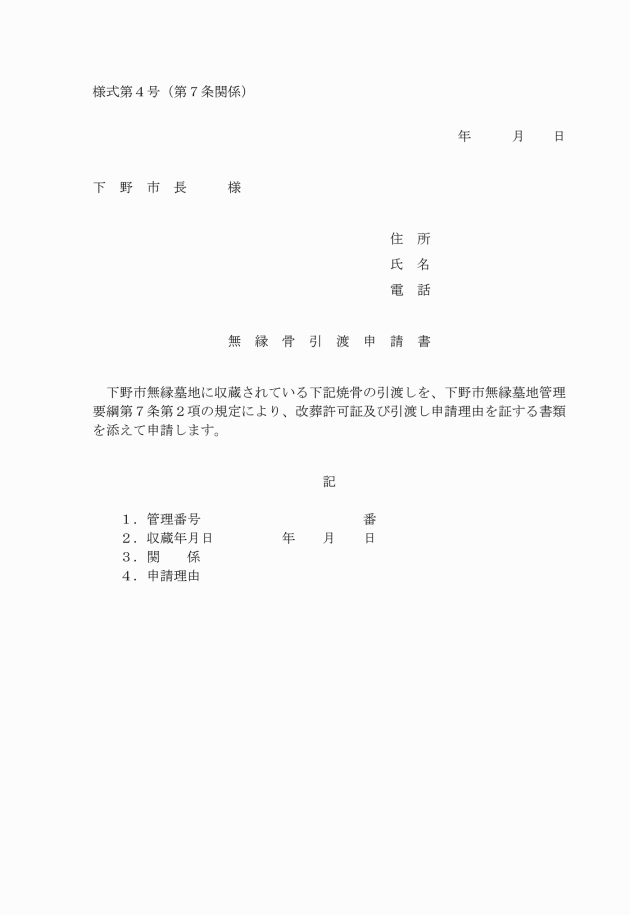 様式第４号（第７条関係）

年　　月　　日

下　野　市　長　　　様

住　所
氏　名
電　話

無　縁　骨　引　渡　申　請　書

下野市無縁墓地に収蔵されている下記焼骨の引渡しを、下野市無縁墓地管理要綱第７条第２項の規定により、改葬許可証及び引渡し申請理由を証する書類を添えて申請します。

記

１．管理番号　　　　　　　　　番
２．収蔵年月日　　　　年　　月　　日
３．関　　係
４．申請理由